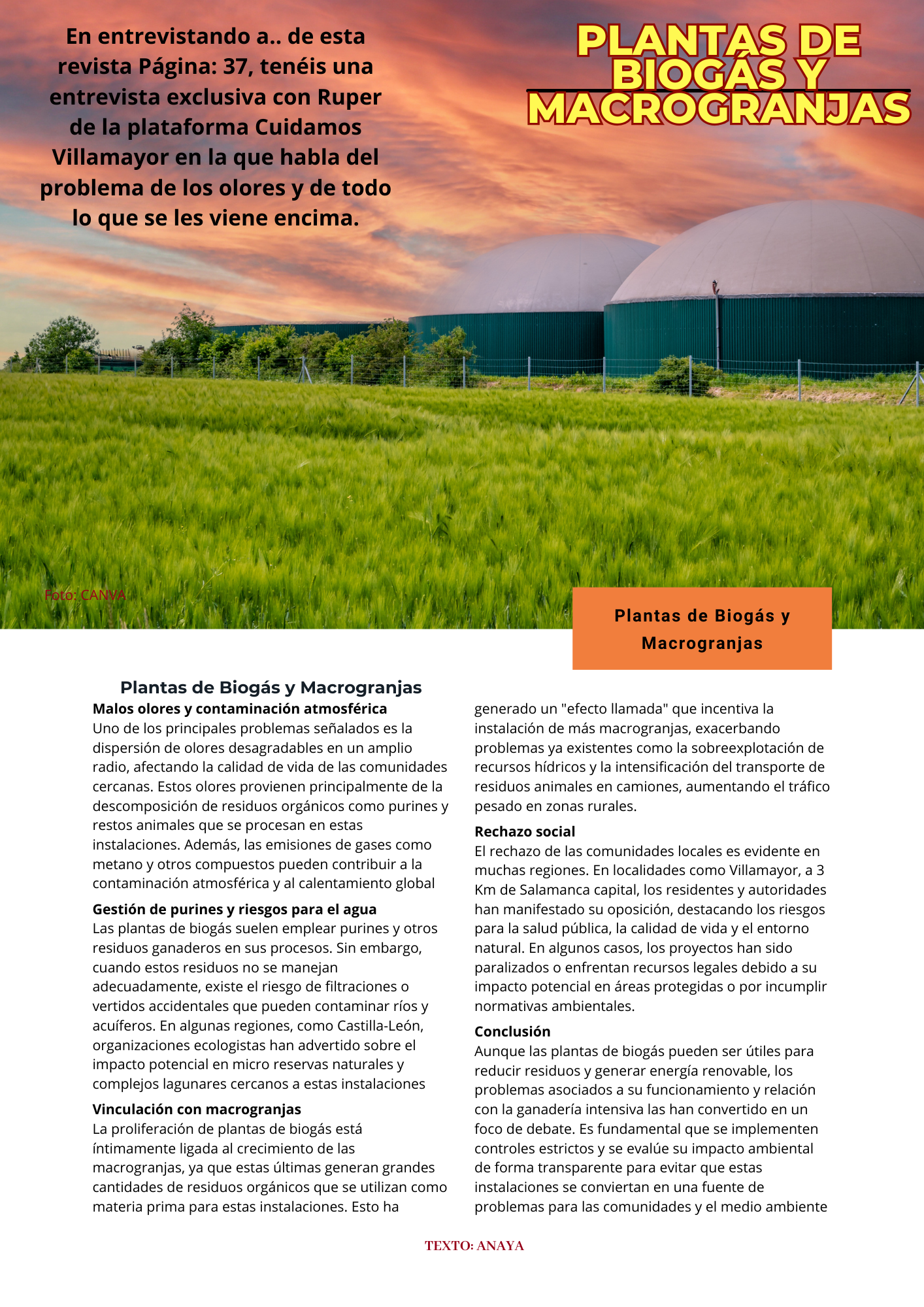 En entrevistando a.. de esta revista Página: 37, tenéis una entrevista exclusiva con Ruper de la plataforma Cuidamos Villamayor en la que habla del problema de los olores y de todo lo que se les viene encima.

PLANTAS DE BIOGÁS Y MACROGRANJAS

Foto: CANVA

Plantas de Biogás y Macrogranjas

Plantas de Biogás y Macrogranjas

Malos olores y contaminación atmosférica
Uno de los principales problemas señalados es la dispersión de olores desagradables en un amplio radio, afectando la calidad de vida de las comunidades cercanas. Estos olores provienen principalmente de la descomposición de residuos orgánicos como purines y restos animales que se procesan en estas instalaciones. Además, las emisiones de gases como metano y otros compuestos pueden contribuir a la contaminación atmosférica y al calentamiento global

Gestión de purines y riesgos para el agua
Las plantas de biogás suelen emplear purines y otros residuos ganaderos en sus procesos. Sin embargo, cuando estos residuos no se manejan adecuadamente, existe el riesgo de filtraciones o vertidos accidentales que pueden contaminar ríos y acuíferos. En algunas regiones, como Castilla-León, organizaciones ecologistas han advertido sobre el impacto potencial en micro reservas naturales y complejos lagunares cercanos a estas instalaciones

Vinculación con macrogranjas
La proliferación de plantas de biogás está íntimamente ligada al crecimiento de las macrogranjas, ya que estas últimas generan grandes cantidades de residuos orgánicos que se utilizan como materia prima para estas instalaciones. Esto ha generado un "efecto llamada" que incentiva la instalación de más macrogranjas, exacerbando problemas ya existentes como la sobreexplotación de recursos hídricos y la intensificación del transporte de residuos animales en camiones, aumentando el tráfico pesado en zonas rurales.

Rechazo social
El rechazo de las comunidades locales es evidente en muchas regiones. En localidades como Villamayor, a 3 Km de Salamanca capital, los residentes y autoridades han manifestado su oposición, destacando los riesgos para la salud pública, la calidad de vida y el entorno natural. En algunos casos, los proyectos han sido paralizados o enfrentan recursos legales debido a su impacto potencial en áreas protegidas o por incumplir normativas ambientales.

Conclusión
Aunque las plantas de biogás pueden ser útiles para reducir residuos y generar energía renovable, los problemas asociados a su funcionamiento y relación con la ganadería intensiva las han convertido en un foco de debate. Es fundamental que se implementen controles estrictos y se evalúe su impacto ambiental de forma transparente para evitar que estas instalaciones se conviertan en una fuente de problemas para las comunidades y el medio ambiente

TEXTO: ANAYA